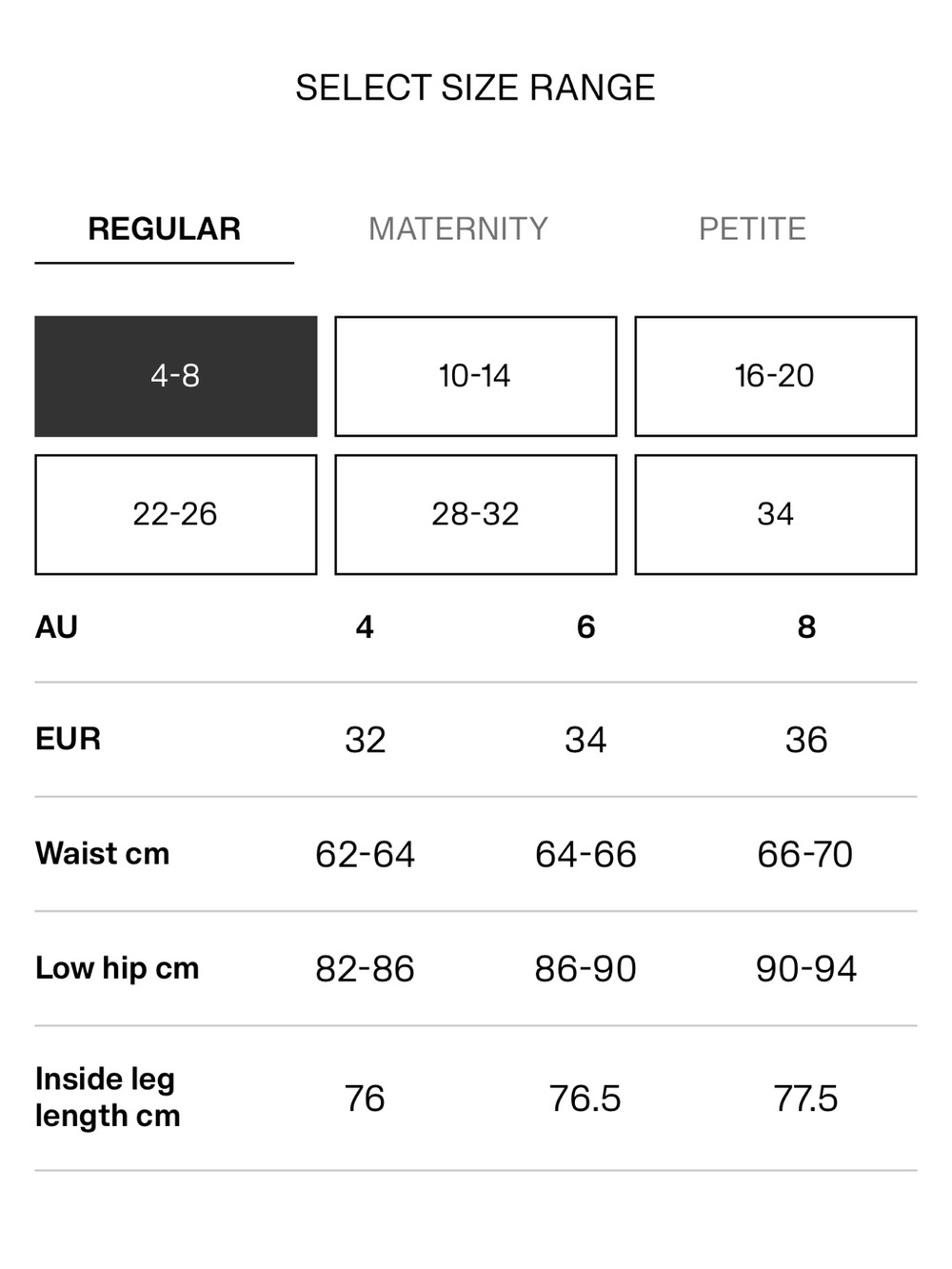 SELECT SIZE RANGE

REGULAR MATERNITY PETITE

4-8 10-14 16-20
22-26 28-32 34

| AU | 4 | 6 | 8 |
|---|---|---|---|
| EUR | 32 | 34 | 36 |
| Waist cm | 62-64 | 64-66 | 66-70 |
| Low hip cm | 82-86 | 86-90 | 90-94 |
| Inside leg length cm | 76 | 76.5 | 77.5 |